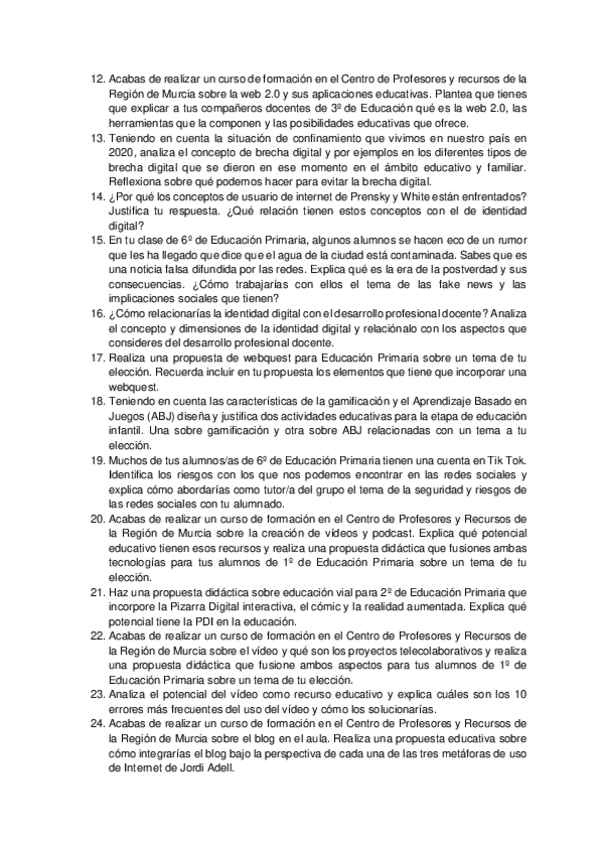 12. Acabas de realizar un curso de formación en el Centro de Profesores y recursos de la Región de Murcia sobre la web 2.0 y sus aplicaciones educativas. Plantea que tienes que explicar a tus compañeros docentes de 3º de Educación qué es la web 2.0, las herramientas que la componen y las posibilidades educativas que ofrece.
13. Teniendo en cuenta la situación de confinamiento que vivimos en nuestro país en 2020, analiza el concepto de brecha digital y por ejemplos en los diferentes tipos de brecha digital que se dieron en ese momento en el ámbito educativo y familiar. Reflexiona sobre qué podemos hacer para evitar la brecha digital.
14. ¿Por qué los conceptos de usuario de internet de Prensky y White están enfrentados? Justifica tu respuesta. ¿Qué relación tienen estos conceptos con el de identidad digital?
15. En tu clase de 6º de Educación Primaria, algunos alumnos se hacen eco de un rumor que les ha llegado que dice que el agua de la ciudad está contaminada. Sabes que es una noticia falsa difundida por las redes. Explica qué es la era de la postverdad y sus consecuencias. ¿Cómo trabajarías con ellos el tema de las fake news y las implicaciones sociales que tienen?
16. ¿Cómo relacionarías la identidad digital con el desarrollo profesional docente? Analiza el concepto y dimensiones de la identidad digital y relaciónalo con los aspectos que consideres del desarrollo profesional docente.
17. Realiza una propuesta de webquest para Educación Primaria sobre un tema de tu elección. Recuerda incluir en tu propuesta los elementos que tiene que incorporar una webquest.
18. Teniendo en cuenta las características de la gamificación y el Aprendizaje Basado en Juegos (ABJ) diseña y justifica dos actividades educativas para la etapa de educación infantil. Una sobre gamificación y otra sobre ABJ relacionadas con un tema a tu elección.
19. Muchos de tus alumnos/as de 6º de Educación Primaria tienen una cuenta en Tik Tok. Identifica los riesgos con los que nos podemos encontrar en las redes sociales y explica cómo abordarías como tutor/a del grupo el tema de la seguridad y riesgos de las redes sociales con tu alumnado.
20. Acabas de realizar un curso de formación en el Centro de Profesores y Recursos de la Región de Murcia sobre la creación de vídeos y podcast. Explica qué potencial educativo tienen esos recursos y realiza una propuesta didáctica que fusiones ambas tecnologías para tus alumnos de 1º de Educación Primaria sobre un tema de tu elección.
21. Haz una propuesta didáctica sobre educación vial para 2º de Educación Primaria que incorpore la Pizarra Digital interactiva, el cómic y la realidad aumentada. Explica qué potencial tiene la PDI en la educación.
22. Acabas de realizar un curso de formación en el Centro de Profesores y Recursos de la Región de Murcia sobre el vídeo y qué son los proyectos telecolaborativos y realiza una propuesta didáctica que fusione ambos aspectos para tus alumnos de 1º de Educación Primaria sobre un tema de tu elección.
23. Analiza el potencial del vídeo como recurso educativo y explica cuáles son los 10 errores más frecuentes del uso del vídeo y cómo los solucionarías.
24. Acabas de realizar un curso de formación en el Centro de Profesores y Recursos de la Región de Murcia sobre el blog en el aula. Realiza una propuesta educativa sobre cómo integrarías el blog bajo la perspectiva de cada una de las tres metáforas de uso de Internet de Jordi Adell.